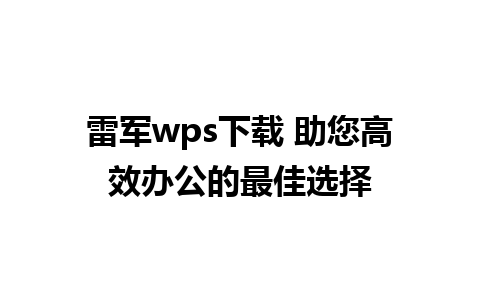 雷军wps下载 助您高效办公的最佳选择